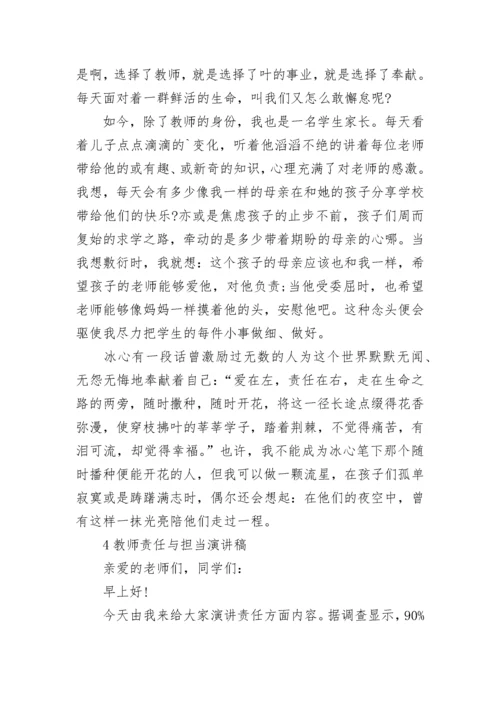 是啊，选择了教师，就是选择了叶的事业，就是选择了奉献。每天面对着一群鲜活的生命，叫我们又怎么敢懈怠呢?

如今，除了教师的身份，我也是一名学生家长。每天看着儿子点点滴滴的`变化，听着他滔滔不绝的讲着每位老师带给他的或有趣、或新奇的知识，心理充满了对老师的感激。我想，每天会有多少像我一样的母亲在和她的孩子分享学校带给他们的快乐?亦或是焦虑孩子的止步不前，孩子们周而复始的求学之路，牵动的是多少带着期盼的母亲的心哪。当我想敷衍时，我就想：这个孩子的母亲应该也和我一样，希望孩子的老师能够爱他，对他负责;当他受委屈时，也希望老师能够像妈妈一样摸着他的头，安慰他吧。这种念头便会驱使我尽力把学生的每件小事做细、做好。

冰心有一段话曾激励过无数的人为这个世界默默无闻、无怨无悔地奉献着自己：“爱在左，责任在右，走在生命之路的两旁，随时撒种，随时开花，将这一径长途点缀得花香弥漫，使穿枝拂叶的莘莘学子，踏着荆棘，不觉得痛苦，有泪可流，却觉得幸福。”也许，我不能成为冰心笔下那个随时播种便能开花的人，但我可以做一颗流星，在孩子们孤单寂寞或是踌躇满志时，偶尔还会想起：在他们的夜空中，曾有这样一抹光亮陪他们走过一程。

4 教师责任与担当演讲稿

亲爱的老师们，同学们：

早上好!

今天由我来给大家演讲责任方面内容。据调查显示，90%